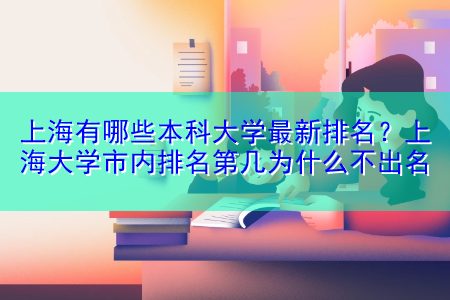 上海有哪些本科大学最新排名？上海大学市内排名第几为什么不出名